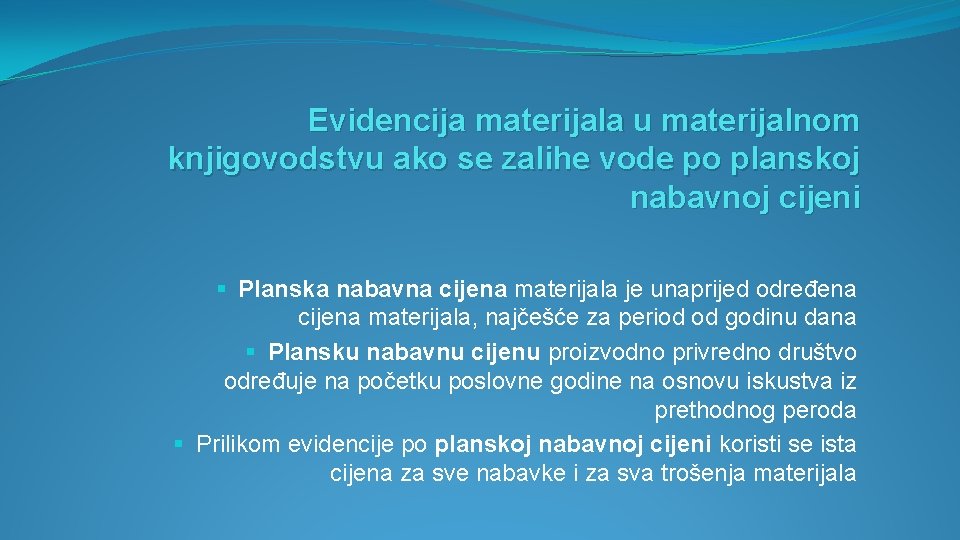 Evidencija materijala u materijalnom knjigovodstvu ako se zalihe vode po planskoj nabavnoj cijeni

§ Planska nabavna cijena materijala je unaprijed određena cijena materijala, najčešće za period od godinu dana

§ Plansku nabavnu cijenu proizvodno privredno društvo određuje na početku poslovne godine na osnovu iskustva iz prethodnog peroda

§ Prilikom evidencije po planskoj nabavnoj cijeni koristi se ista cijena za sve nabavke i za sva trošenja materijala